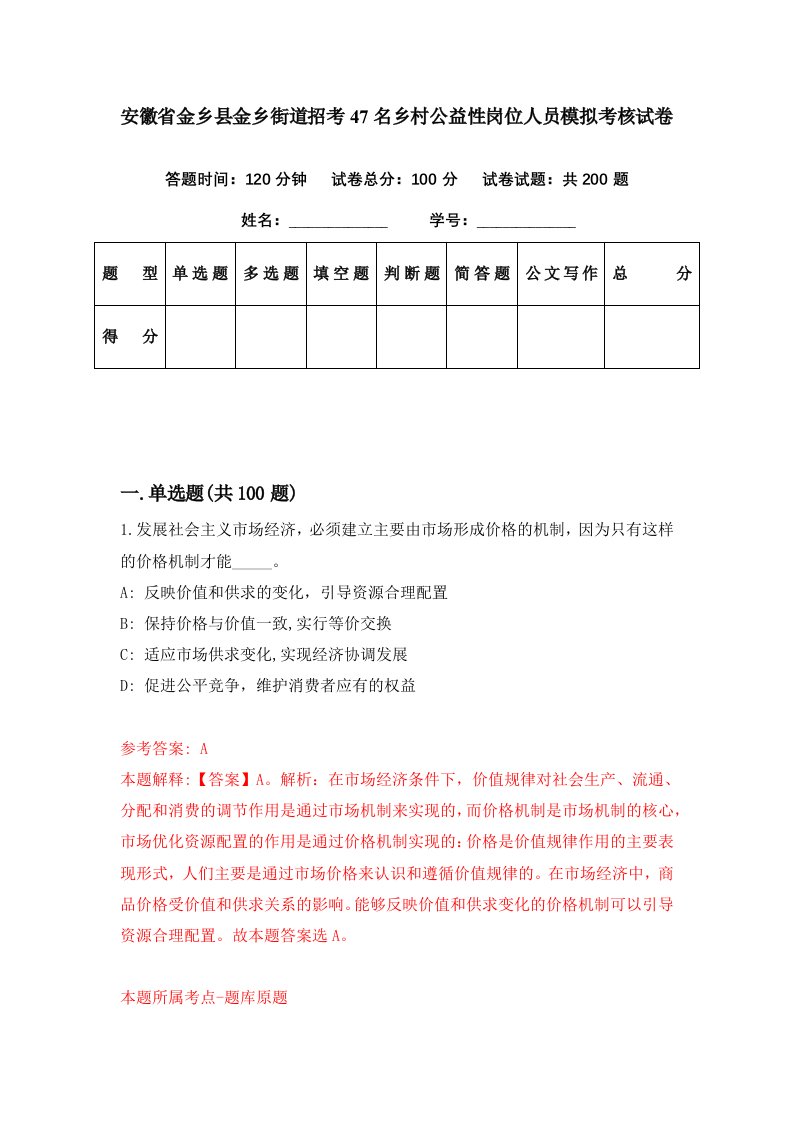 安徽省金乡县金乡街道招考47名乡村公益性岗位人员模拟考核试卷

答题时间：120分钟　试卷总分：100分　试卷试题：共200题

姓名：____________　学号：____________

| 题　型 | 单选题 | 多选题 | 填空题 | 判断题 | 简答题 | 公文写作 | 总　分 |
|---|---|---|---|---|---|---|---|
| 得　分 | | | | | | | |

一.单选题(共100题)

1.发展社会主义市场经济，必须建立主要由市场形成价格的机制，因为只有这样的价格机制才能_____。

A: 反映价值和供求的变化，引导资源合理配置

B: 保持价格与价值一致,实行等价交换

C: 适应市场供求变化,实现经济协调发展

D: 促进公平竞争，维护消费者应有的权益

参考答案: A

本题解释:【答案】A。解析：在市场经济条件下，价值规律对社会生产、流通、分配和消费的调节作用是通过市场机制来实现的，而价格机制是市场机制的核心，市场优化资源配置的作用是通过价格机制实现的:价格是价值规律作用的主要表现形式，人们主要是通过市场价格来认识和遵循价值规律的。在市场经济中，商品价格受价值和供求关系的影响。能够反映价值和供求变化的价格机制可以引导资源合理配置。故本题答案选A。

本题所属考点-题库原题